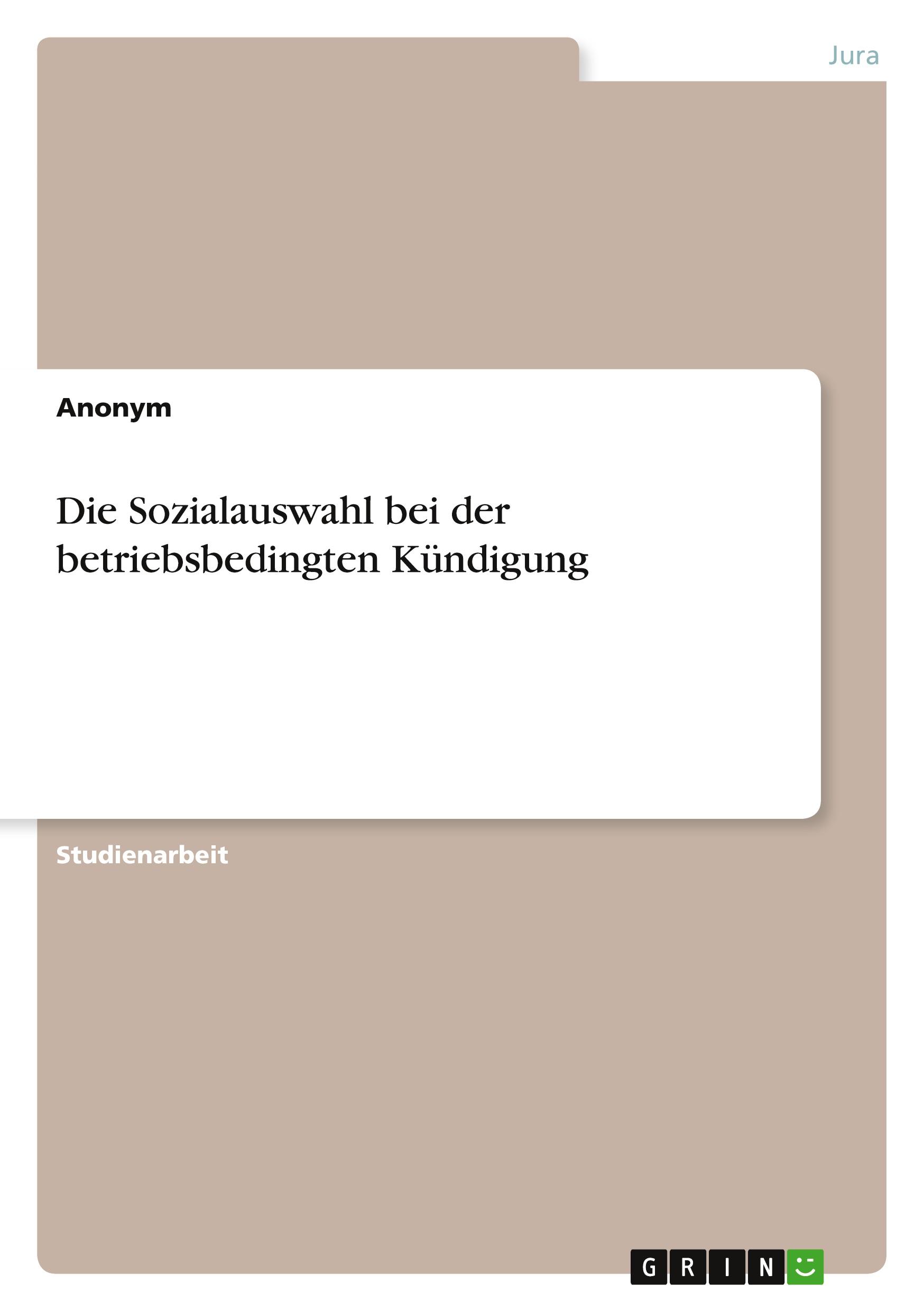 Jura

Anonym

Die Sozialauswahl bei der betriebsbedingten Kündigung

Studienarbeit

GRIN